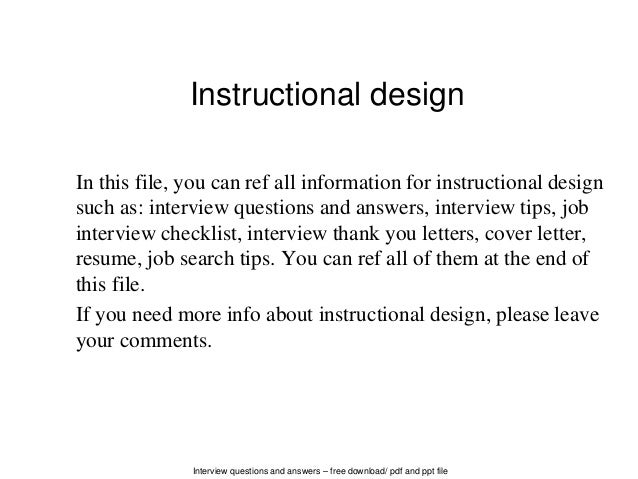 Instructional design

In this file, you can ref all information for instructional design such as: interview questions and answers, interview tips, job interview checklist, interview thank you letters, cover letter, resume, job search tips. You can ref all of them at the end of this file.

If you need more info about instructional design, please leave your comments.

Interview questions and answers – free download/ pdf and ppt file